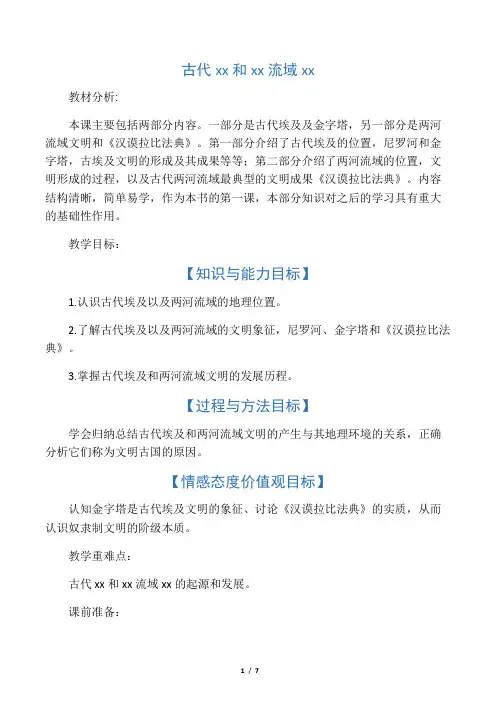 古代xx和xx流域xx

教材分析:

本课主要包括两部分内容。一部分是古代埃及及金字塔，另一部分是两河流域文明和《汉谟拉比法典》。第一部分介绍了古代埃及的位置，尼罗河和金字塔，古埃及文明的形成及其成果等等；第二部分介绍了两河流域的位置，文明形成的过程，以及古代两河流域最典型的文明成果《汉谟拉比法典》。内容结构清晰，简单易学，作为本书的第一课，本部分知识对之后的学习具有重大的基础性作用。

教学目标：

【知识与能力目标】

1.认识古代埃及以及两河流域的地理位置。

2.了解古代埃及以及两河流域的文明象征，尼罗河、金字塔和《汉谟拉比法典》。

3.掌握古代埃及和两河流域文明的发展历程。

【过程与方法目标】

学会归纳总结古代埃及和两河流域文明的产生与其地理环境的关系，正确分析它们称为文明古国的原因。

【情感态度价值观目标】

认知金字塔是古代埃及文明的象征、讨论《汉谟拉比法典》的实质，从而认识奴隶制文明的阶级本质。

教学重难点：

古代xx和xx流域xx的起源和发展。

课前准备：

1 / 7